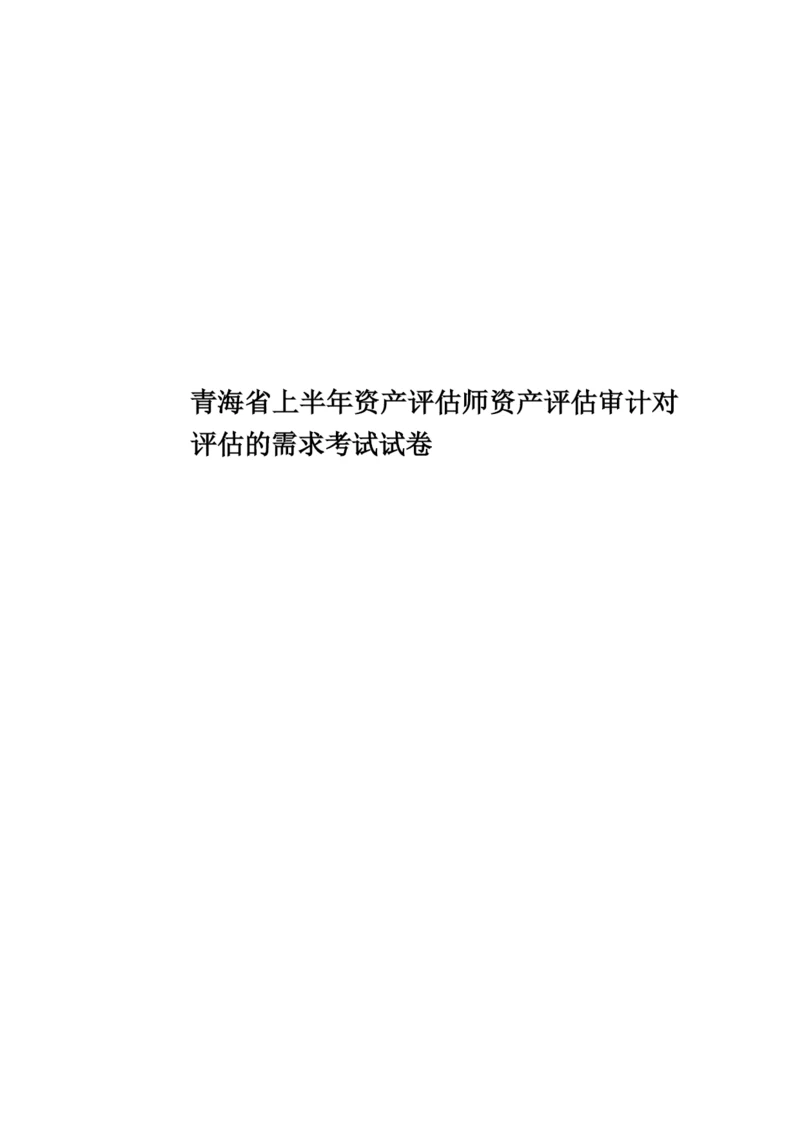 青海省上半年资产评估师资产评估审计对评估的需求考试试卷